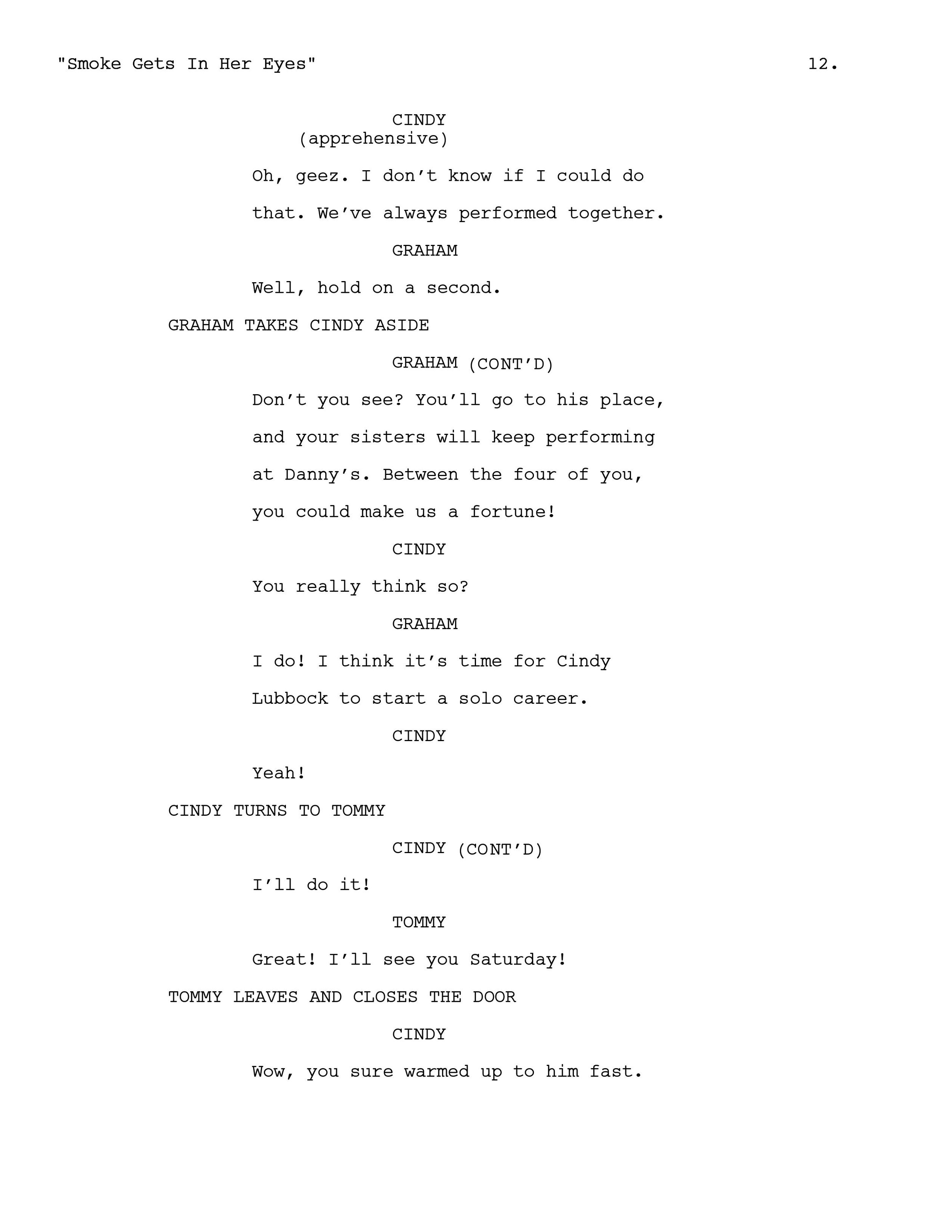 "Smoke Gets In Her Eyes" 12.

CINDY
(apprehensive)

Oh, geez. I don’t know if I could do that. We’ve always performed together.

GRAHAM

Well, hold on a second.

GRAHAM TAKES CINDY ASIDE

GRAHAM (CONT’D)

Don’t you see? You’ll go to his place, and your sisters will keep performing at Danny’s. Between the four of you, you could make us a fortune!

CINDY

You really think so?

GRAHAM

I do! I think it’s time for Cindy Lubbock to start a solo career.

CINDY

Yeah!

CINDY TURNS TO TOMMY

CINDY (CONT’D)

I’ll do it!

TOMMY

Great! I’ll see you Saturday!

TOMMY LEAVES AND CLOSES THE DOOR

CINDY

Wow, you sure warmed up to him fast.